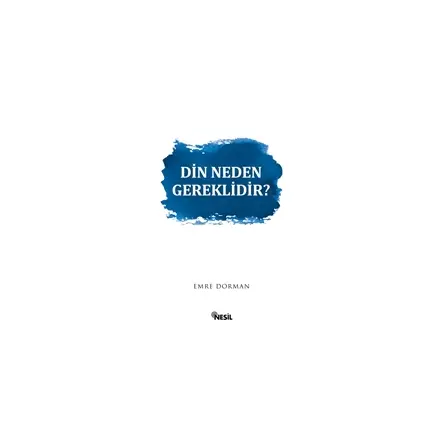 DİN NEDEN
GEREKLİDİR?

EMRE DORMAN

NESİL